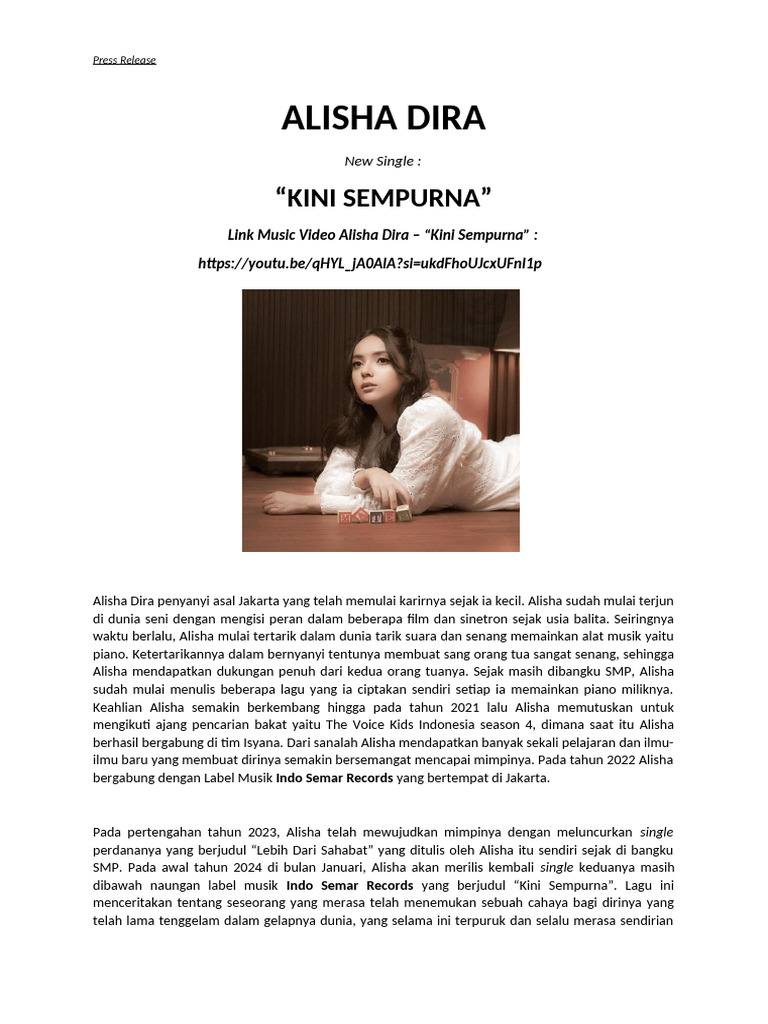 Press Release

ALISHA DIRA

New Single :

“KINI SEMPURNA”

Link Music Video Alisha Dira – “Kini Sempurna” :

https://youtu.be/qHYL_jA0AIA?si=ukdFhoUJcxUFnI1p

Alisha Dira penyanyi asal Jakarta yang telah memulai karirnya sejak ia kecil. Alisha sudah mulai terjun di dunia seni dengan mengisi peran dalam beberapa film dan sinetron sejak usia balita. Seiringnya waktu berlalu, Alisha mulai tertarik dalam dunia tarik suara dan senang memainkan alat musik yaitu piano. Ketertarikannya dalam bernyanyi tentunya membuat sang orang tua sangat senang, sehingga Alisha mendapatkan dukungan penuh dari kedua orang tuanya. Sejak masih dibangku SMP, Alisha sudah mulai menulis beberapa lagu yang ia ciptakan sendiri setiap ia memainkan piano miliknya. Keahlian Alisha semakin berkembang hingga pada tahun 2021 lalu Alisha memutuskan untuk mengikuti ajang pencarian bakat yaitu The Voice Kids Indonesia season 4, dimana saat itu Alisha berhasil bergabung di tim Isyana. Dari sanalah Alisha mendapatkan banyak sekali pelajaran dan ilmu-ilmu baru yang membuat dirinya semakin bersemangat mencapai mimpinya. Pada tahun 2022 Alisha bergabung dengan Label Musik Indo Semar Records yang bertempat di Jakarta.

Pada pertengahan tahun 2023, Alisha telah mewujudkan mimpinya dengan meluncurkan single perdananya yang berjudul “Lebih Dari Sahabat” yang ditulis oleh Alisha itu sendiri sejak di bangku SMP. Pada awal tahun 2024 di bulan Januari, Alisha akan merilis kembali single keduanya masih dibawah naungan label musik Indo Semar Records yang berjudul “Kini Sempurna”. Lagu ini menceritakan tentang seseorang yang merasa telah menemukan sebuah cahaya bagi dirinya yang telah lama tenggelam dalam gelapnya dunia, yang selama ini terpuruk dan selalu merasa sendirian